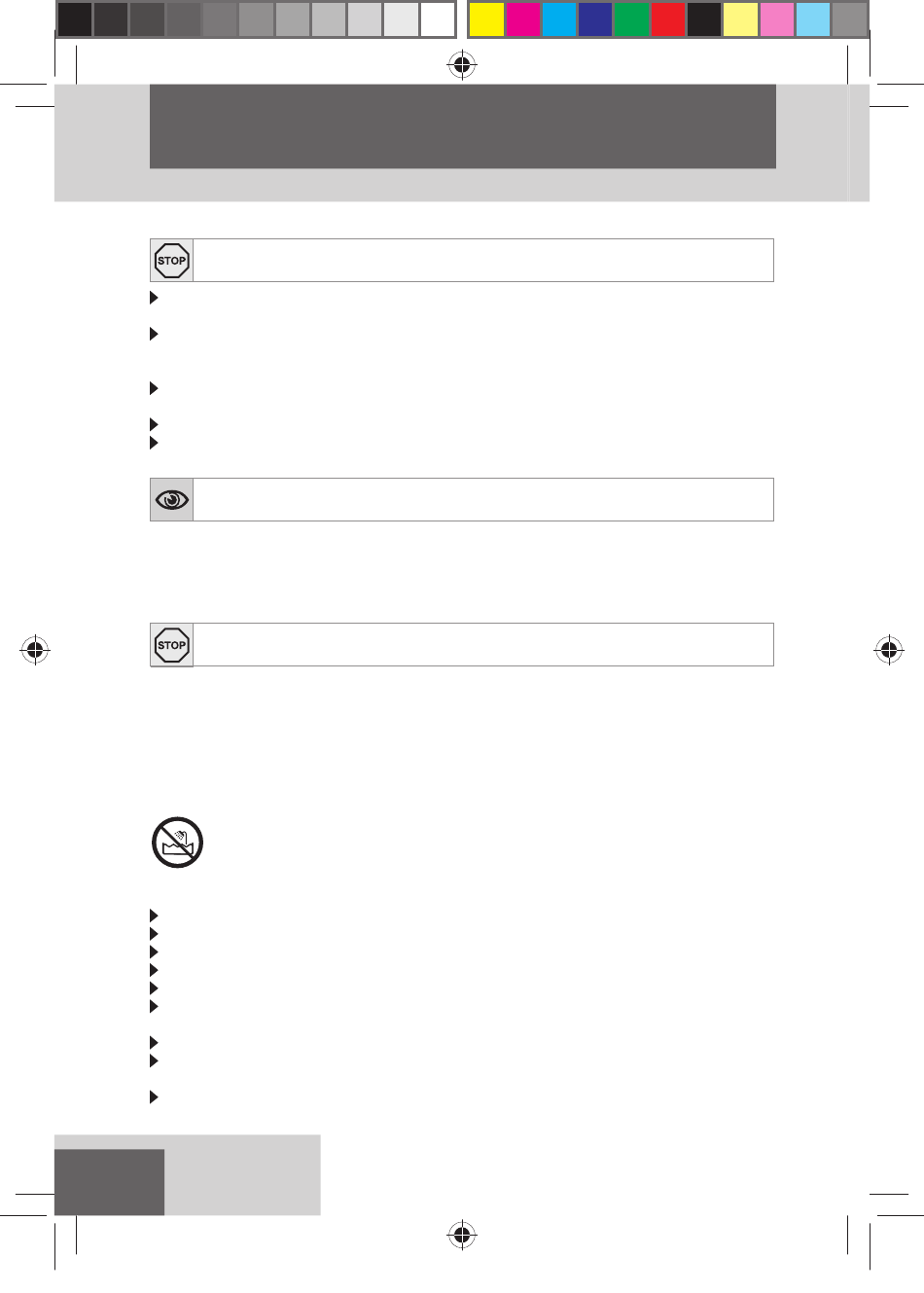 STOP

STOP